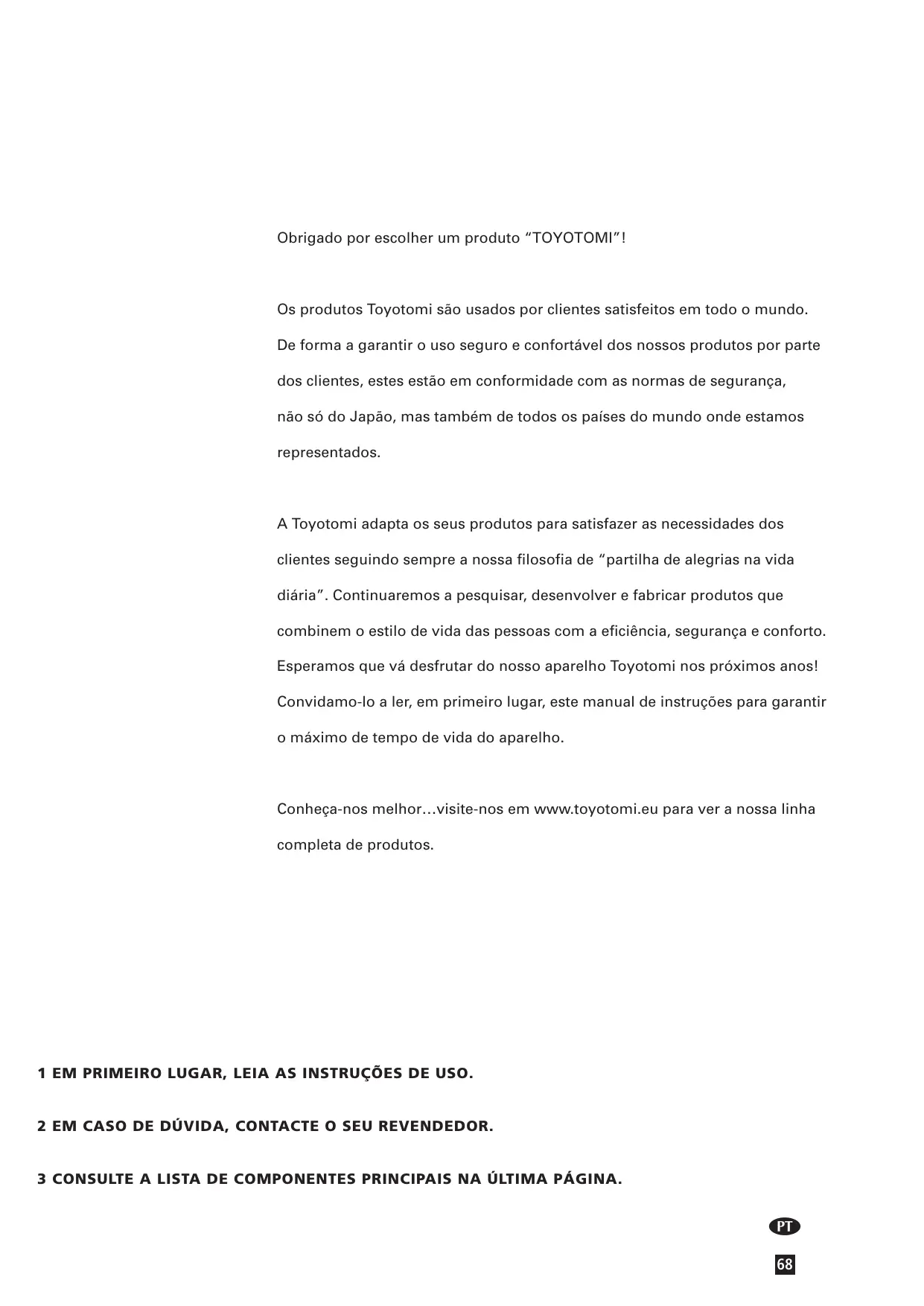 Obrigado por escolher um produto “TOYOTOMI”!

Os produtos Toyotomi são usados por clientes satisfeitos em todo o mundo. De forma a garantir o uso seguro e confortável dos nossos produtos por parte dos clientes, estes estão em conformidade com as normas de segurança, não só do Japão, mas também de todos os países do mundo onde estamos representados.

A Toyotomi adapta os seus produtos para satisfazer as necessidades dos clientes seguindo sempre a nossa filosofia de “partilha de alegrias na vida diária”. Continuaremos a pesquisar, desenvolver e fabricar produtos que combinem o estilo de vida das pessoas com a eficiência, segurança e conforto. Esperamos que vá desfrutar do nosso aparelho Toyotomi nos próximos anos! Convidamo-lo a ler, em primeiro lugar, este manual de instruções para garantir o máximo de tempo de vida do aparelho.

Conheça-nos melhor…visite-nos em www.toyotomi.eu para ver a nossa linha completa de produtos.

1 EM PRIMEIRO LUGAR, LEIA AS INSTRUÇÕES DE USO.

2 EM CASO DE DÚVIDA, CONTACTE O SEU REVENDEDOR.

3 CONSULTE A LISTA DE COMPONENTES PRINCIPAIS NA ÚLTIMA PÁGINA.

PT

68